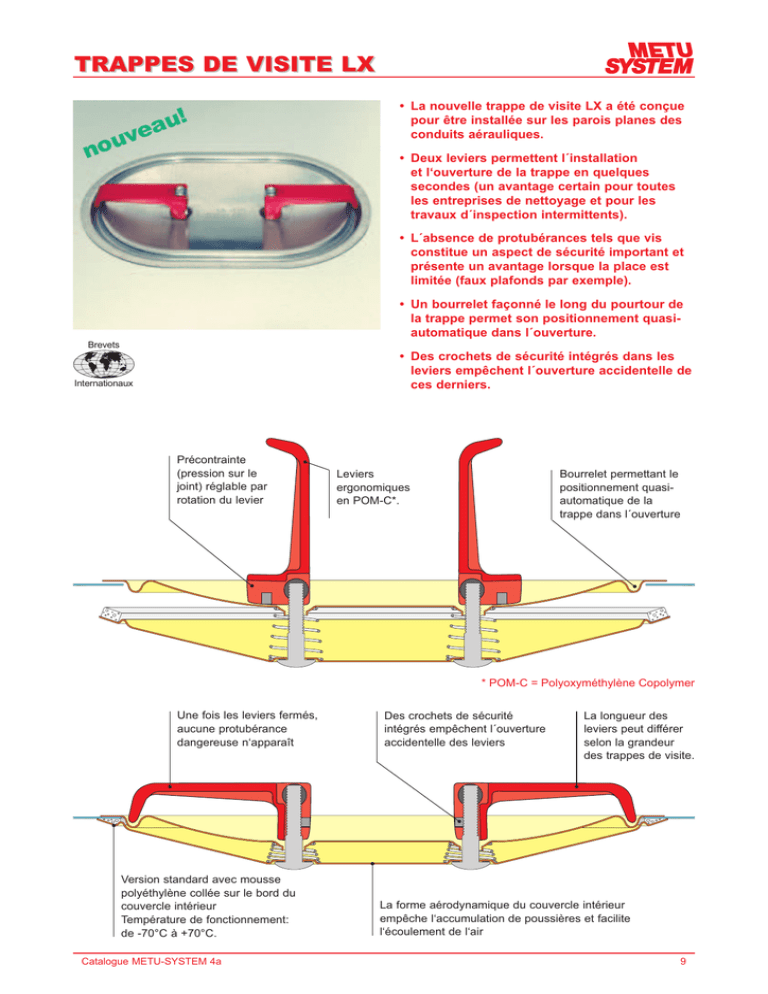 TRAPPES DE VISITE LX

METU SYSTEM

nouveau!

Brevets Internationaux

• La nouvelle trappe de visite LX a été conçue pour être installée sur les parois planes des conduits aérauliques.

• Deux leviers permettent l´installation et l'ouverture de la trappe en quelques secondes (un avantage certain pour toutes les entreprises de nettoyage et pour les travaux d´inspection intermittents).

• L´absence de protubérances tels que vis constitue un aspect de sécurité important et présente un avantage lorsque la place est limitée (faux plafonds par exemple).

• Un bourrelet façonné le long du pourtour de la trappe permet son positionnement quasi-automatique dans l´ouverture.

• Des crochets de sécurité intégrés dans les leviers empêchent l´ouverture accidentelle de ces derniers.

Précontrainte (pression sur le joint) réglable par rotation du levier

Leviers ergonomiques en POM-C*.

Bourrelet permettant le positionnement quasi-automatique de la trappe dans l´ouverture

* POM-C = Polyoxyméthylène Copolymer

Une fois les leviers fermés, aucune protubérance dangereuse n'apparaît

Des crochets de sécurité intégrés empêchent l´ouverture accidentelle des leviers

La longueur des leviers peut différer selon la grandeur des trappes de visite.

Version standard avec mousse polyéthylène collée sur le bord du couvercle intérieur
Température de fonctionnement: de -70°C à +70°C.

La forme aérodynamique du couvercle intérieur empêche l'accumulation de poussières et facilite l'écoulement de l'air

Catalogue METU-SYSTEM 4a

9